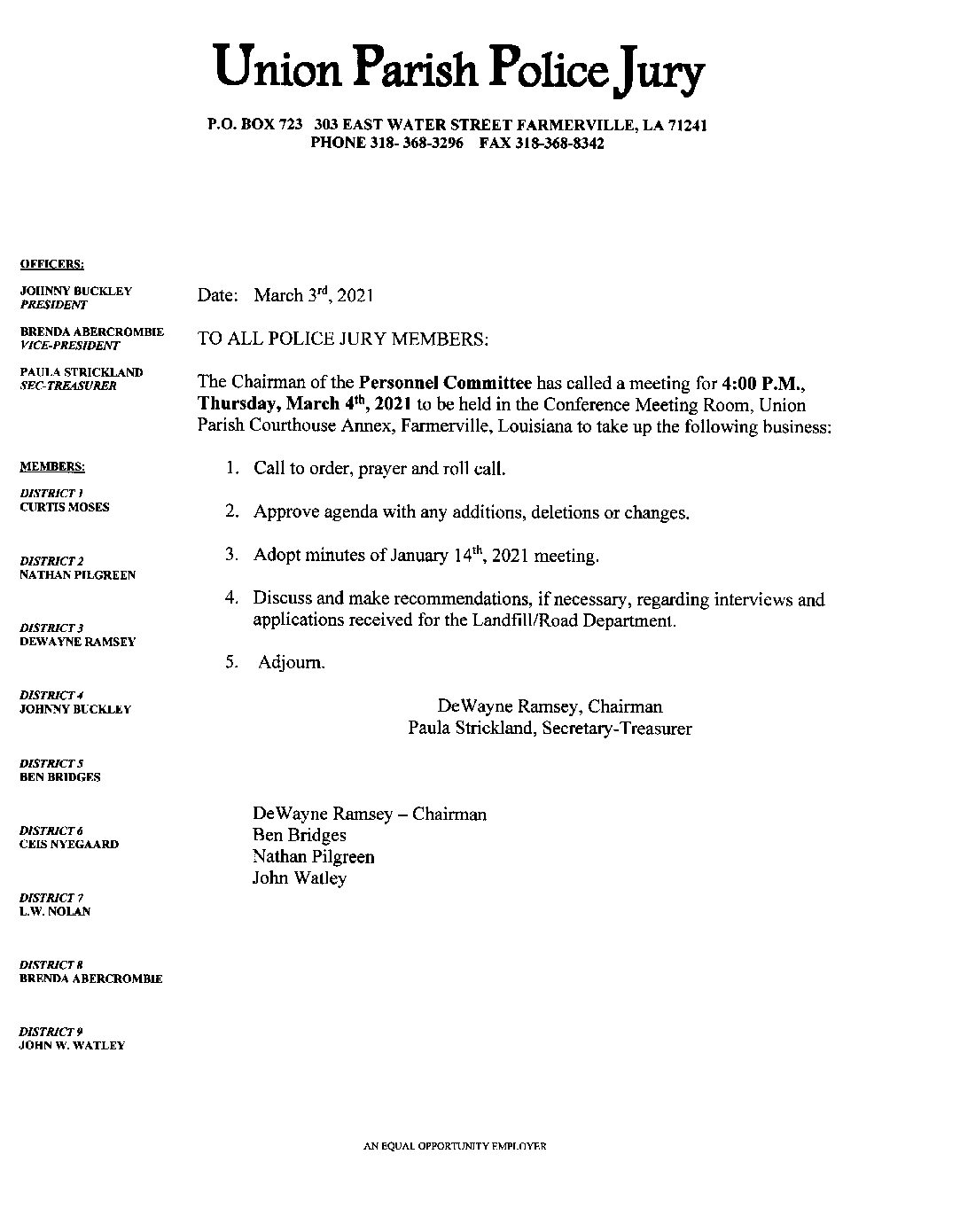 Union Parish Police Jury

P.O. BOX 723 303 EAST WATER STREET FARMERVILLE, LA 71241
PHONE 318- 368-3296 FAX 318-368-8342

OFFICERS:

JOHNNY BUCKLEY
PRESIDENT

BRENDA ABERCROMBIE
VICE-PRESIDENT

PAULA STRICKLAND
SEC-TREASURER

MEMBERS:

DISTRICT 1
CURTIS MOSES

DISTRICT 2
NATHAN PILGREEN

DISTRICT 3
DEWAYNE RAMSEY

DISTRICT 4
JOHNNY BUCKLEY

DISTRICT 5
BEN BRIDGES

DISTRICT 6
CEIS NYEGAARD

DISTRICT 7
L.W. NOLAN

DISTRICT 8
BRENDA ABERCROMBIE

DISTRICT 9
JOHN W. WATLEY

Date: March 3rd, 2021

TO ALL POLICE JURY MEMBERS:

The Chairman of the Personnel Committee has called a meeting for 4:00 P.M., Thursday, March 4th, 2021 to be held in the Conference Meeting Room, Union Parish Courthouse Annex, Farmerville, Louisiana to take up the following business:

1. Call to order, prayer and roll call.

2. Approve agenda with any additions, deletions or changes.

3. Adopt minutes of January 14th, 2021 meeting.

4. Discuss and make recommendations, if necessary, regarding interviews and applications received for the Landfill/Road Department.

5. Adjourn.

DeWayne Ramsey, Chairman
Paula Strickland, Secretary-Treasurer

DeWayne Ramsey – Chairman
Ben Bridges
Nathan Pilgreen
John Watley

AN EQUAL OPPORTUNITY EMPLOYER